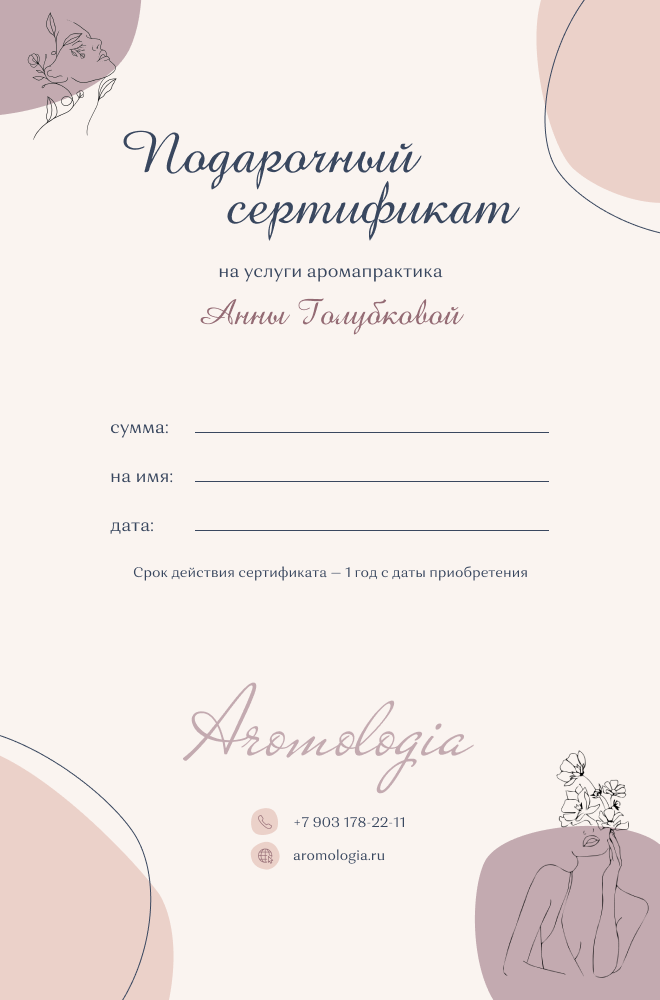 Подарочный сертификат

на услуги аромапрактика

Анны Голубковой

сумма: ____

на имя: ____

дата: ____

Срок действия сертификата — 1 год с даты приобретения

Aromologia

+7 903 178-22-11

aromologia.ru